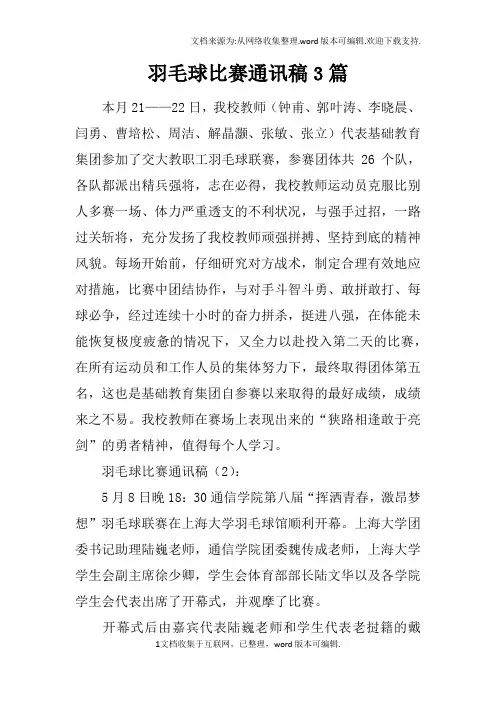 文档来源为:从网络收集整理.word版本可编辑.欢迎下载支持.

羽毛球比赛通讯稿3篇

本月21——22日，我校教师（钟甫、郭叶涛、李晓晨、闫勇、曹培松、周洁、解晶灏、张敏、张立）代表基础教育集团参加了交大教职工羽毛球联赛，参赛团体共 26 个队，各队都派出精兵强将，志在必得，我校教师运动员克服比别人多赛一场、体力严重透支的不利状况，与强手过招，一路过关斩将，充分发扬了我校教师顽强拼搏、坚持到底的精神风貌。每场开始前，仔细研究对方战术，制定合理有效地应对措施，比赛中团结协作，与对手斗智斗勇、敢拼敢打、每球必争，经过连续十小时的奋力拼杀，挺进八强，在体能未能恢复极度疲惫的情况下，又全力以赴投入第二天的比赛，在所有运动员和工作人员的集体努力下，最终取得团体第五名，这也是基础教育集团自参赛以来取得的最好成绩，成绩来之不易。我校教师在赛场上表现出来的“狭路相逢敢于亮剑”的勇者精神，值得每个人学习。

羽毛球比赛通讯稿（2）：

5月8日晚18：30通信学院第八届“挥洒青春，激昂梦想”羽毛球联赛在上海大学羽毛球馆顺利开幕。上海大学团委书记助理陆巍老师，通信学院团委魏传成老师，上海大学学生会副主席徐少卿，学生会体育部部长陆文华以及各学院学生会代表出席了开幕式，并观摩了比赛。

开幕式后由嘉宾代表陆巍老师和学生代表老挝籍的戴

1文档收集于互联网，已整理，word版本可编辑.